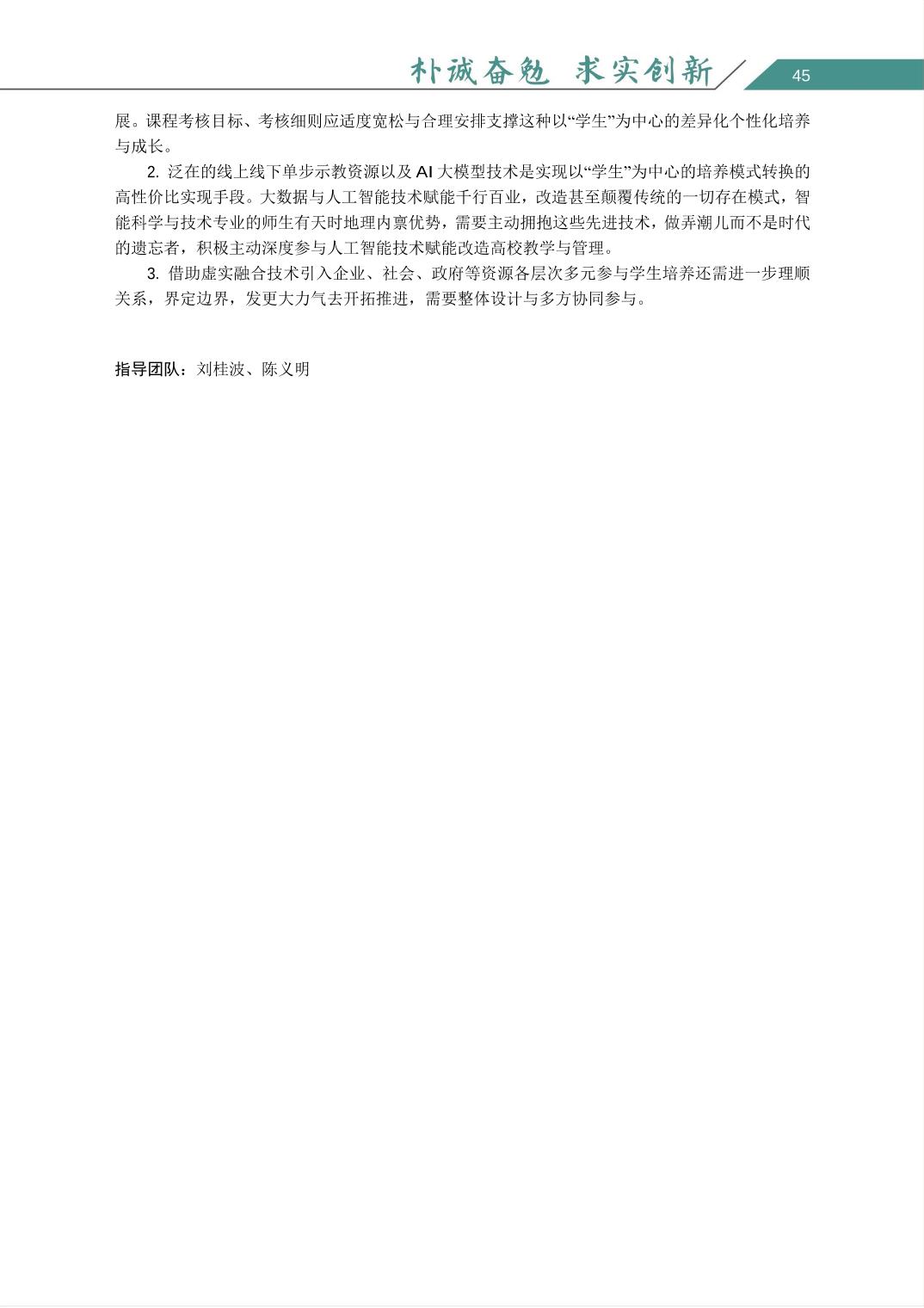 朴诚奋勉 求实创新

45

展。课程考核目标、考核细则应适度宽松与合理安排支撑这种以“学生”为中心的差异化个性化培养与成长。

2. 泛在的线上线下单步示教资源以及 AI 大模型技术是实现以“学生”为中心的培养模式转换的高性价比实现手段。大数据与人工智能技术赋能千行百业，改造甚至颠覆传统的一切存在模式，智能科学与技术专业的师生有天时地理内禀优势，需要主动拥抱这些先进技术，做弄潮儿而不是时代的遗忘者，积极主动深度参与人工智能技术赋能改造高校教学与管理。

3. 借助虚实融合技术引入企业、社会、政府等资源各层次多元参与学生培养还需进一步理顺关系，界定边界，发更大力气去开拓推进，需要整体设计与多方协同参与。

指导团队：刘桂波、陈义明